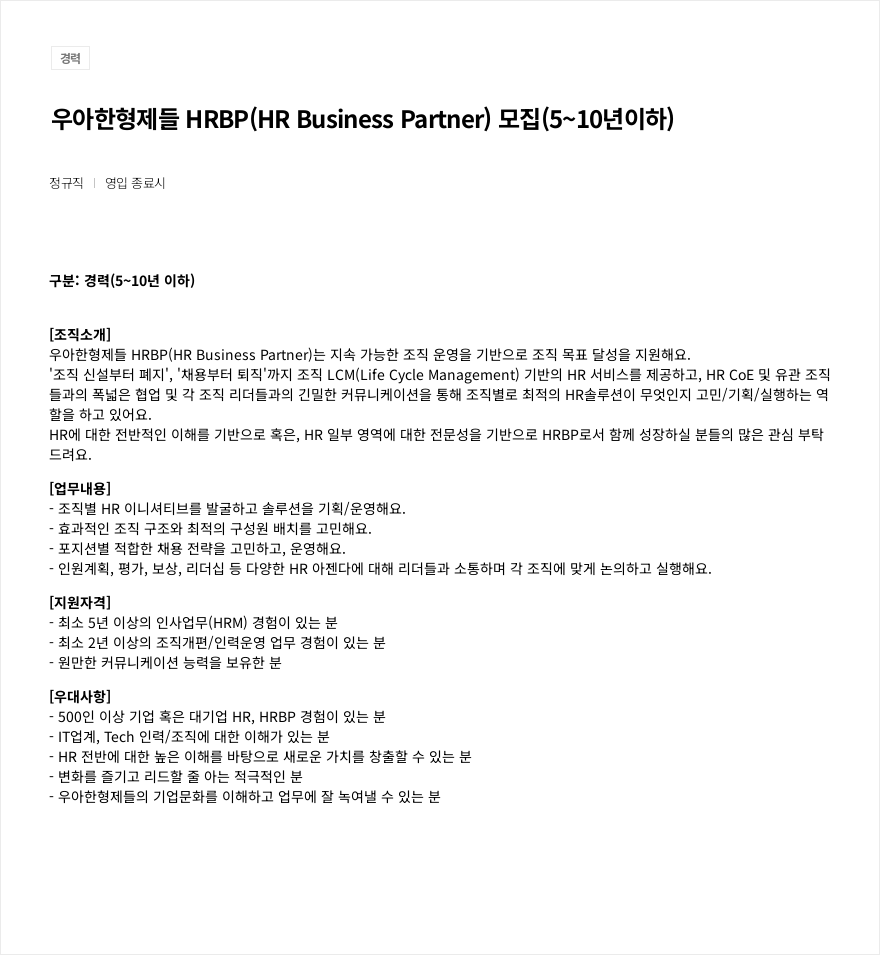 경력

우아한형제들 HRBP(HR Business Partner) 모집(5~10년이하)

정규직 | 영입 종료시

구분: 경력(5~10년 이하)

[조직소개]
우아한형제들 HRBP(HR Business Partner)는 지속 가능한 조직 운영을 기반으로 조직 목표 달성을 지원해요.
'조직 신설부터 폐지', '채용부터 퇴직'까지 조직 LCM(Life Cycle Management) 기반의 HR 서비스를 제공하고, HR CoE 및 유관 조직들과의 폭넓은 협업 및 각 조직 리더들과의 긴밀한 커뮤니케이션을 통해 조직별로 최적의 HR솔루션이 무엇인지 고민/기획/실행하는 역할을 하고 있어요.
HR에 대한 전반적인 이해를 기반으로 혹은, HR 일부 영역에 대한 전문성을 기반으로 HRBP로서 함께 성장하실 분들의 많은 관심 부탁드려요.

[업무내용]
- 조직별 HR 이니셔티브를 발굴하고 솔루션을 기획/운영해요.
- 효과적인 조직 구조와 최적의 구성원 배치를 고민해요.
- 포지션별 적합한 채용 전략을 고민하고, 운영해요.
- 인원계획, 평가, 보상, 리더십 등 다양한 HR 아젠다에 대해 리더들과 소통하며 각 조직에 맞게 논의하고 실행해요.

[지원자격]
- 최소 5년 이상의 인사업무(HRM) 경험이 있는 분
- 최소 2년 이상의 조직개편/인력운영 업무 경험이 있는 분
- 원만한 커뮤니케이션 능력을 보유한 분

[우대사항]
- 500인 이상 기업 혹은 대기업 HR, HRBP 경험이 있는 분
- IT업계, Tech 인력/조직에 대한 이해가 있는 분
- HR 전반에 대한 높은 이해를 바탕으로 새로운 가치를 창출할 수 있는 분
- 변화를 즐기고 리드할 줄 아는 적극적인 분
- 우아한형제들의 기업문화를 이해하고 업무에 잘 녹여낼 수 있는 분